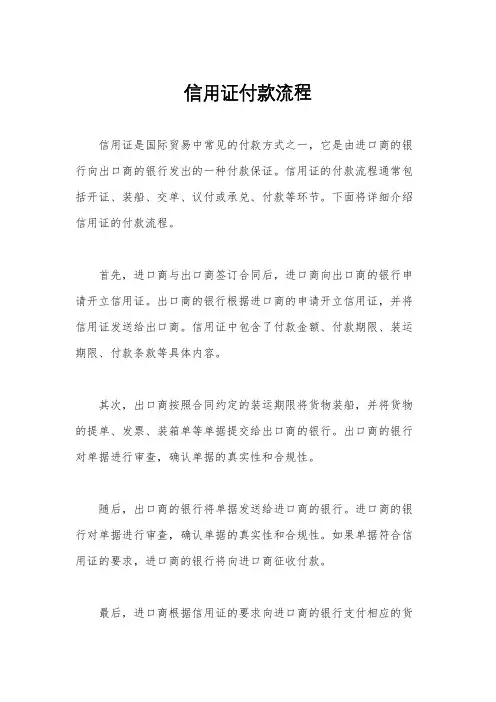 信用证付款流程

信用证是国际贸易中常见的付款方式之一，它是由进口商的银行向出口商的银行发出的一种付款保证。信用证的付款流程通常包括开证、装船、交单、议付或承兑、付款等环节。下面将详细介绍信用证的付款流程。

首先，进口商与出口商签订合同后，进口商向出口商的银行申请开立信用证。出口商的银行根据进口商的申请开立信用证，并将信用证发送给出口商。信用证中包含了付款金额、付款期限、装运期限、付款条款等具体内容。

其次，出口商按照合同约定的装运期限将货物装船，并将货物的提单、发票、装箱单等单据提交给出口商的银行。出口商的银行对单据进行审查，确认单据的真实性和合规性。

随后，出口商的银行将单据发送给进口商的银行。进口商的银行对单据进行审查，确认单据的真实性和合规性。如果单据符合信用证的要求，进口商的银行将向进口商征收付款。

最后，进口商根据信用证的要求向进口商的银行支付相应的货